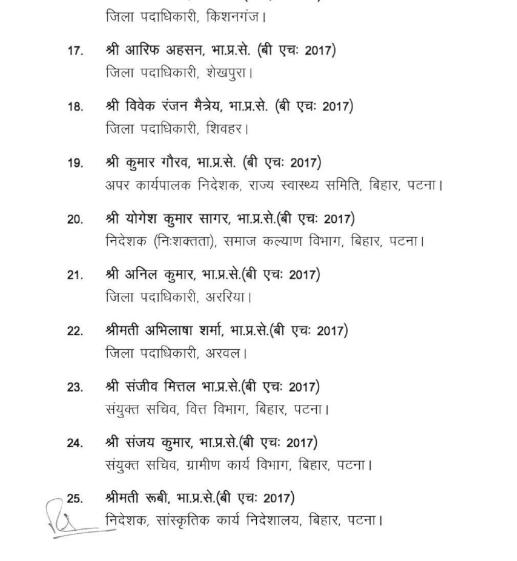 जिला पदाधिकारी, किशनगंज।

17. श्री आरिफ अहसन, भा.प्र.से. (बी एचः 2017)
जिला पदाधिकारी, शेखपुरा।

18. श्री विवेक रंजन मैत्रेय, भा.प्र.से. (बी एचः 2017)
जिला पदाधिकारी, शिवहर।

19. श्री कुमार गौरव, भा.प्र.से. (बी एचः 2017)
अपर कार्यपालक निदेशक, राज्य स्वास्थ्य समिति, बिहार, पटना।

20. श्री योगेश कुमार सागर, भा.प्र.से.(बी एचः 2017)
निदेशक (निःशक्तता), समाज कल्याण विभाग, बिहार, पटना।

21. श्री अनिल कुमार, भा.प्र.से.(बी एचः 2017)
जिला पदाधिकारी, अररिया।

22. श्रीमती अभिलाषा शर्मा, भा.प्र.से.(बी एचः 2017)
जिला पदाधिकारी, अरवल।

23. श्री संजीव मित्तल भा.प्र.से.(बी एचः 2017)
संयुक्त सचिव, वित्त विभाग, बिहार, पटना।

24. श्री संजय कुमार, भा.प्र.से.(बी एचः 2017)
संयुक्त सचिव, ग्रामीण कार्य विभाग, बिहार, पटना।

25. श्रीमती रूबी, भा.प्र.से.(बी एचः 2017)
निदेशक, सांस्कृतिक कार्य निदेशालय, बिहार, पटना।